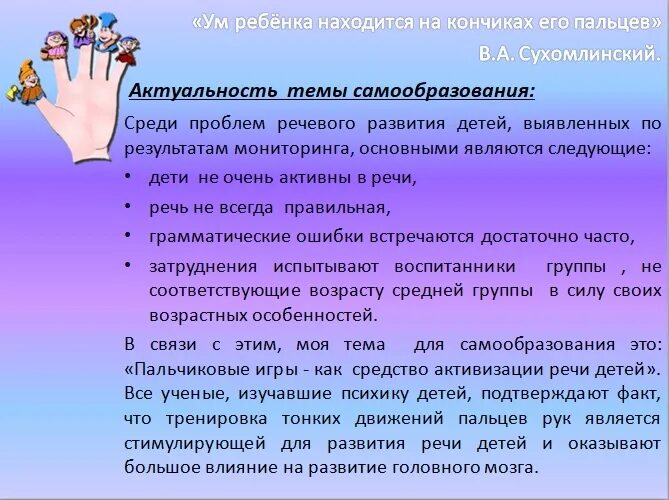 «Ум ребёнка находится на кончиках его пальцев»
В.А. Сухомлинский.

Актуальность темы самообразования:

Среди проблем речевого развития детей, выявленных по результатам мониторинга, основными являются следующие:

• дети не очень активны в речи,
• речь не всегда правильная,
• грамматические ошибки встречаются достаточно часто,
• затруднения испытывают воспитанники группы , не соответствующие возрасту средней группы в силу своих возрастных особенностей.

В связи с этим, моя тема для самообразования это: «Пальчиковые игры - как средство активизации речи детей». Все ученые, изучавшие психику детей, подтверждают факт, что тренировка тонких движений пальцев рук является стимулирующей для развития речи детей и оказывают большое влияние на развитие головного мозга.